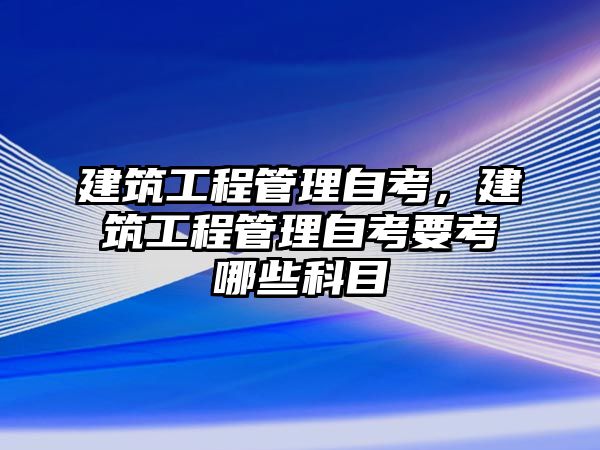 建筑工程管理自考，建筑工程管理自考要考哪些科目